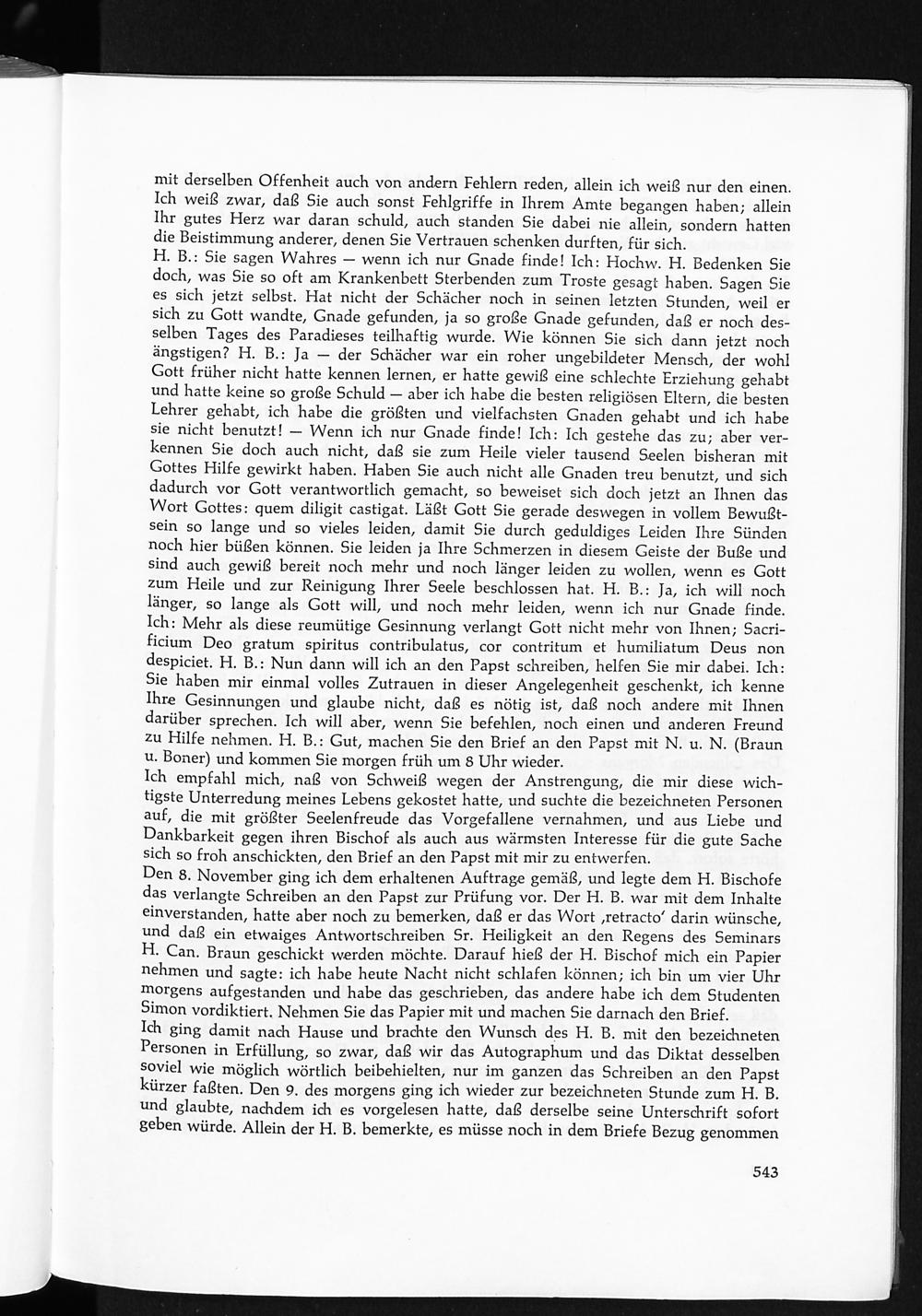 mit derselben Offenheit auch von andern Fehlern reden, allein ich weiß nur den einen. Ich weiß zwar, daß Sie auch sonst Fehlgriffe in Ihrem Amte begangen haben; allein Ihr gutes Herz war daran schuld, auch standen Sie dabei nie allein, sondern hatten die Beistimmung anderer, denen Sie Vertrauen schenken durften, für sich.

H. B.: Sie sagen Wahres — wenn ich nur Gnade finde! Ich: Hochw. H. Bedenken Sie doch, was Sie so oft am Krankenbett Sterbenden zum Troste gesagt haben. Sagen Sie es sich jetzt selbst. Hat nicht der Schächer noch in seinen letzten Stunden, weil er sich zu Gott wandte, Gnade gefunden, ja so große Gnade gefunden, daß er noch desselben Tages des Paradieses teilhaftig wurde. Wie können Sie sich dann jetzt noch ängstigen? H. B.: Ja — der Schächer war ein roher ungebildeter Mensch, der wohl Gott früher nicht hatte kennen lernen, er hatte gewiß eine schlechte Erziehung gehabt und hatte keine so große Schuld — aber ich habe die besten religiösen Eltern, die besten Lehrer gehabt, ich habe die größten und vielfachsten Gnaden gehabt und ich habe sie nicht benutzt! — Wenn ich nur Gnade finde! Ich: Ich gestehe das zu; aber verkennen Sie doch auch nicht, daß sie zum Heile vieler tausend Seelen bisheran mit Gottes Hilfe gewirkt haben. Haben Sie auch nicht alle Gnaden treu benutzt, und sich dadurch vor Gott verantwortlich gemacht, so beweiset sich doch jetzt an Ihnen das Wort Gottes: quem diligit castigat. Läßt Gott Sie gerade deswegen in vollem Bewußtsein so lange und so vieles leiden, damit Sie durch geduldiges Leiden Ihre Sünden noch hier büßen können. Sie leiden ja Ihre Schmerzen in diesem Geiste der Buße und sind auch gewiß bereit noch mehr und noch länger leiden zu wollen, wenn es Gott zum Heile und zur Reinigung Ihrer Seele beschlossen hat. H. B.: Ja, ich will noch länger, so lange als Gott will, und noch mehr leiden, wenn ich nur Gnade finde. Ich: Mehr als diese reumütige Gesinnung verlangt Gott nicht mehr von Ihnen; Sacrificium Deo gratum spiritus contribulatus, cor contritum et humiliatum Deus non despiciet. H. B.: Nun dann will ich an den Papst schreiben, helfen Sie mir dabei. Ich: Sie haben mir einmal volles Zutrauen in dieser Angelegenheit geschenkt, ich kenne Ihre Gesinnungen und glaube nicht, daß es nötig ist, daß noch andere mit Ihnen darüber sprechen. Ich will aber, wenn Sie befehlen, noch einen und anderen Freund zu Hilfe nehmen. H. B.: Gut, machen Sie den Brief an den Papst mit N. u. N. (Braun u. Boner) und kommen Sie morgen früh um 8 Uhr wieder.

Ich empfahl mich, naß von Schweiß wegen der Anstrengung, die mir diese wichtigste Unterredung meines Lebens gekostet hatte, und suchte die bezeichneten Personen auf, die mit größter Seelenfreude das Vorgefallene vernahmen, und aus Liebe und Dankbarkeit gegen ihren Bischof als auch aus wärmsten Interesse für die gute Sache sich so froh anschickten, den Brief an den Papst mit mir zu entwerfen.

Den 8. November ging ich dem erhaltenen Auftrage gemäß, und legte dem H. Bischofe das verlangte Schreiben an den Papst zur Prüfung vor. Der H. B. war mit dem Inhalte einverstanden, hatte aber noch zu bemerken, daß er das Wort ‚retracto' darin wünsche, und daß ein etwaiges Antwortschreiben Sr. Heiligkeit an den Regens des Seminars H. Can. Braun geschickt werden möchte. Darauf hieß der H. Bischof mich ein Papier nehmen und sagte: ich habe heute Nacht nicht schlafen können; ich bin um vier Uhr morgens aufgestanden und habe das geschrieben, das andere habe ich dem Studenten Simon vordiktiert. Nehmen Sie das Papier mit und machen Sie darnach den Brief.

Ich ging damit nach Hause und brachte den Wunsch des H. B. mit den bezeichneten Personen in Erfüllung, so zwar, daß wir das Autographum und das Diktat desselben soviel wie möglich wörtlich beibehielten, nur im ganzen das Schreiben an den Papst kürzer faßten. Den 9. des morgens ging ich wieder zur bezeichneten Stunde zum H. B. und glaubte, nachdem ich es vorgelesen hatte, daß derselbe seine Unterschrift sofort geben würde. Allein der H. B. bemerkte, es müsse noch in dem Briefe Bezug genommen

543